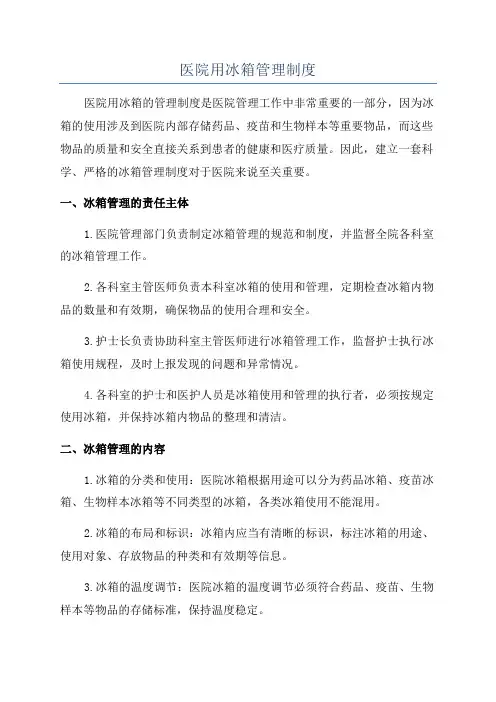 医院用冰箱管理制度

医院用冰箱的管理制度是医院管理工作中非常重要的一部分，因为冰箱的使用涉及到医院内部存储药品、疫苗和生物样本等重要物品，而这些物品的质量和安全直接关系到患者的健康和医疗质量。因此，建立一套科学、严格的冰箱管理制度对于医院来说至关重要。

一、冰箱管理的责任主体

1.医院管理部门负责制定冰箱管理的规范和制度，并监督全院各科室的冰箱管理工作。

2.各科室主管医师负责本科室冰箱的使用和管理，定期检查冰箱内物品的数量和有效期，确保物品的使用合理和安全。

3.护士长负责协助科室主管医师进行冰箱管理工作，监督护士执行冰箱使用规程，及时上报发现的问题和异常情况。

4.各科室的护士和医护人员是冰箱使用和管理的执行者，必须按规定使用冰箱，并保持冰箱内物品的整理和清洁。

二、冰箱管理的内容

1.冰箱的分类和使用：医院冰箱根据用途可以分为药品冰箱、疫苗冰箱、生物样本冰箱等不同类型的冰箱，各类冰箱使用不能混用。

2.冰箱的布局和标识：冰箱内应当有清晰的标识，标注冰箱的用途、使用对象、存放物品的种类和有效期等信息。

3.冰箱的温度调节：医院冰箱的温度调节必须符合药品、疫苗、生物样本等物品的存储标准，保持温度稳定。